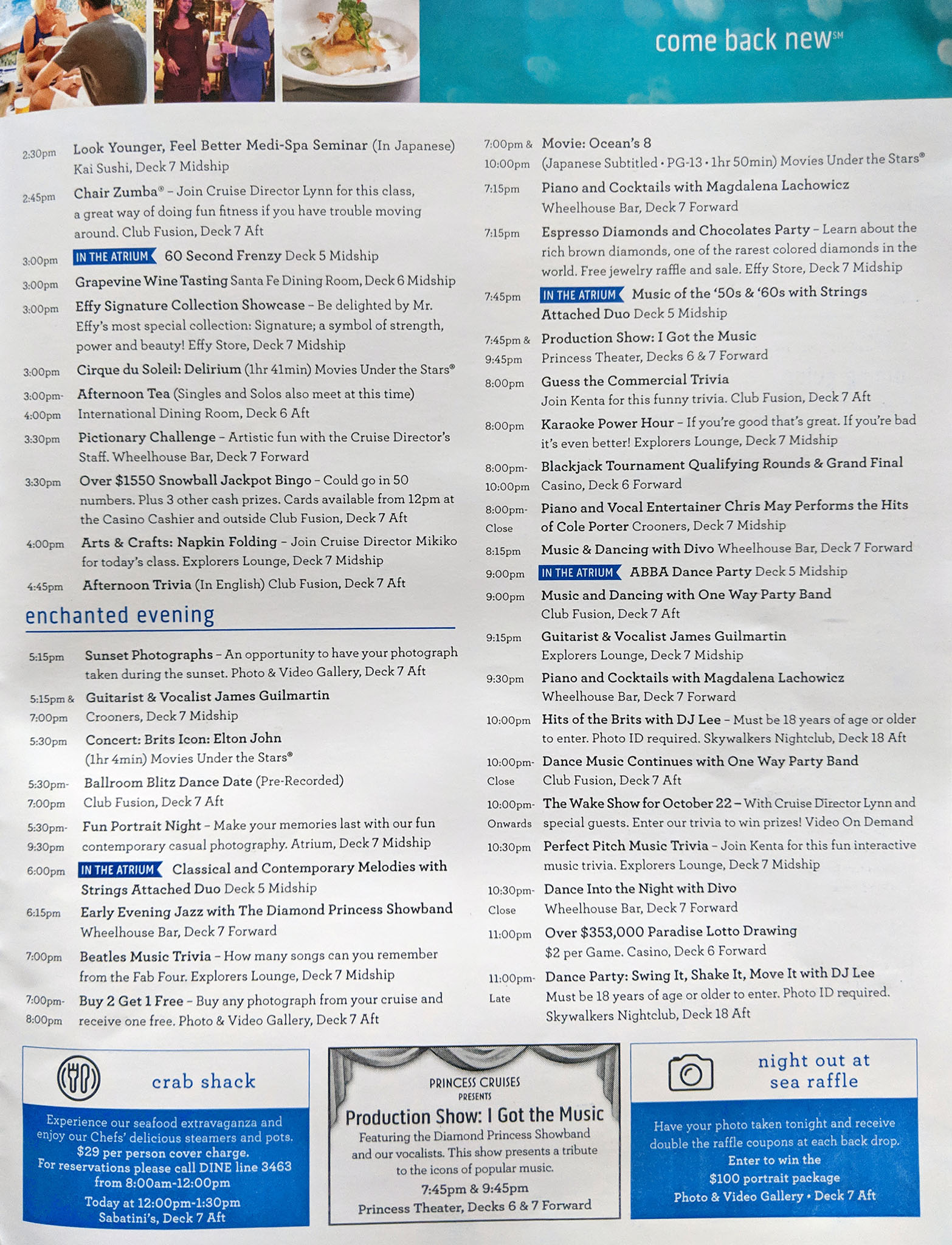 come back new℠

2:30pm Look Younger, Feel Better Medi-Spa Seminar (In Japanese) Kai Sushi, Deck 7 Midship

2:45pm Chair Zumba® – Join Cruise Director Lynn for this class, a great way of doing fun fitness if you have trouble moving around. Club Fusion, Deck 7 Aft

3:00pm IN THE ATRIUM 60 Second Frenzy Deck 5 Midship

3:00pm Grapevine Wine Tasting Santa Fe Dining Room, Deck 6 Midship

3:00pm Effy Signature Collection Showcase – Be delighted by Mr. Effy's most special collection: Signature; a symbol of strength, power and beauty! Effy Store, Deck 7 Midship

3:00pm Cirque du Soleil: Delirium (1hr 41min) Movies Under the Stars®

3:00pm-4:00pm Afternoon Tea (Singles and Solos also meet at this time) International Dining Room, Deck 6 Aft

3:30pm Pictionary Challenge – Artistic fun with the Cruise Director's Staff. Wheelhouse Bar, Deck 7 Forward

3:30pm Over $1550 Snowball Jackpot Bingo – Could go in 50 numbers. Plus 3 other cash prizes. Cards available from 12pm at the Casino Cashier and outside Club Fusion, Deck 7 Aft

4:00pm Arts & Crafts: Napkin Folding – Join Cruise Director Mikiko for today's class. Explorers Lounge, Deck 7 Midship

4:45pm Afternoon Trivia (In English) Club Fusion, Deck 7 Aft

enchanted evening

5:15pm Sunset Photographs – An opportunity to have your photograph taken during the sunset. Photo & Video Gallery, Deck 7 Aft

5:15pm & 7:00pm Guitarist & Vocalist James Guilmartin Crooners, Deck 7 Midship

5:30pm Concert: Brits Icon: Elton John (1hr 4min) Movies Under the Stars®

5:30pm-7:00pm Ballroom Blitz Dance Date (Pre-Recorded) Club Fusion, Deck 7 Aft

5:30pm-9:30pm Fun Portrait Night – Make your memories last with our fun contemporary casual photography. Atrium, Deck 7 Midship

6:00pm IN THE ATRIUM Classical and Contemporary Melodies with Strings Attached Duo Deck 5 Midship

6:15pm Early Evening Jazz with The Diamond Princess Showband Wheelhouse Bar, Deck 7 Forward

7:00pm Beatles Music Trivia – How many songs can you remember from the Fab Four. Explorers Lounge, Deck 7 Midship

7:00pm-8:00pm Buy 2 Get 1 Free – Buy any photograph from your cruise and receive one free. Photo & Video Gallery, Deck 7 Aft

7:00pm & 10:00pm Movie: Ocean's 8 (Japanese Subtitled • PG-13 • 1hr 50min) Movies Under the Stars®

7:15pm Piano and Cocktails with Magdalena Lachowicz Wheelhouse Bar, Deck 7 Forward

7:15pm Espresso Diamonds and Chocolates Party – Learn about the rich brown diamonds, one of the rarest colored diamonds in the world. Free jewelry raffle and sale. Effy Store, Deck 7 Midship

7:45pm IN THE ATRIUM Music of the '50s & '60s with Strings Attached Duo Deck 5 Midship

7:45pm & 9:45pm Production Show: I Got the Music Princess Theater, Decks 6 & 7 Forward

8:00pm Guess the Commercial Trivia Join Kenta for this funny trivia. Club Fusion, Deck 7 Aft

8:00pm Karaoke Power Hour – If you're good that's great. If you're bad it's even better! Explorers Lounge, Deck 7 Midship

8:00pm-10:00pm Blackjack Tournament Qualifying Rounds & Grand Final Casino, Deck 6 Forward

8:00pm-Close Piano and Vocal Entertainer Chris May Performs the Hits of Cole Porter Crooners, Deck 7 Midship

8:15pm Music & Dancing with Divo Wheelhouse Bar, Deck 7 Forward

9:00pm IN THE ATRIUM ABBA Dance Party Deck 5 Midship

9:00pm Music and Dancing with One Way Party Band Club Fusion, Deck 7 Aft

9:15pm Guitarist & Vocalist James Guilmartin Explorers Lounge, Deck 7 Midship

9:30pm Piano and Cocktails with Magdalena Lachowicz Wheelhouse Bar, Deck 7 Forward

10:00pm Hits of the Brits with DJ Lee – Must be 18 years of age or older to enter. Photo ID required. Skywalkers Nightclub, Deck 18 Aft

10:00pm-Close Dance Music Continues with One Way Party Band Club Fusion, Deck 7 Aft

10:00pm-Onwards The Wake Show for October 22 – With Cruise Director Lynn and special guests. Enter our trivia to win prizes! Video On Demand

10:30pm Perfect Pitch Music Trivia – Join Kenta for this fun interactive music trivia. Explorers Lounge, Deck 7 Midship

10:30pm-Close Dance Into the Night with Divo Wheelhouse Bar, Deck 7 Forward

11:00pm Over $353,000 Paradise Lotto Drawing $2 per Game. Casino, Deck 6 Forward

11:00pm-Late Dance Party: Swing It, Shake It, Move It with DJ Lee Must be 18 years of age or older to enter. Photo ID required. Skywalkers Nightclub, Deck 18 Aft

crab shack

Experience our seafood extravaganza and enjoy our Chefs' delicious steamers and pots. $29 per person cover charge. For reservations please call DINE line 3463 from 8:00am-12:00pm
Today at 12:00pm-1:30pm Sabatini's, Deck 7 Aft

PRINCESS CRUISES PRESENTS
Production Show: I Got the Music
Featuring the Diamond Princess Showband and our vocalists. This show presents a tribute to the icons of popular music.
7:45pm & 9:45pm
Princess Theater, Decks 6 & 7 Forward

night out at sea raffle

Have your photo taken tonight and receive double the raffle coupons at each back drop.
Enter to win the $100 portrait package
Photo & Video Gallery • Deck 7 Aft